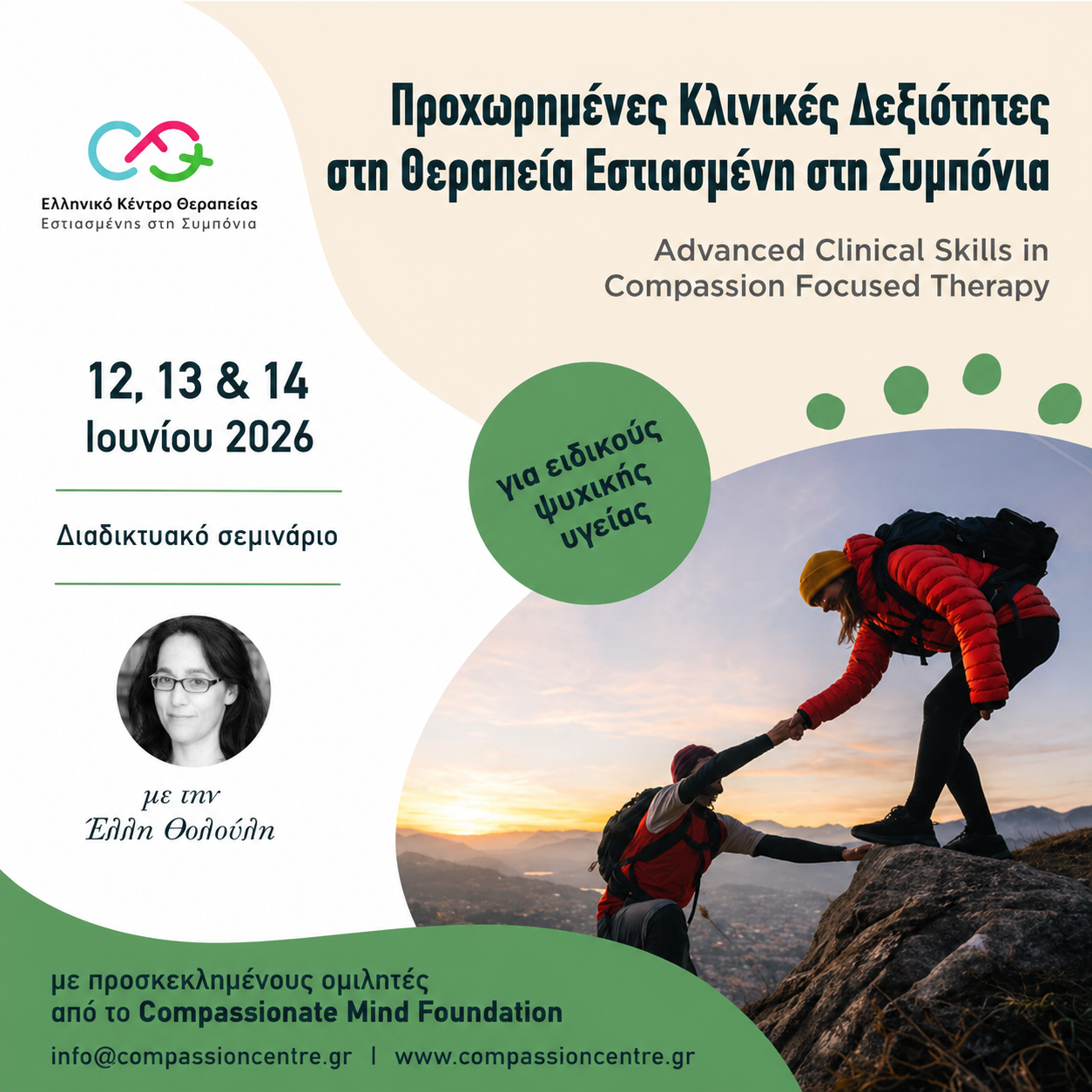 Ελληνικό Κέντρο Θεραπείας
Εστιασμένης στη Συμπόνια

Προχωρημένες Κλινικές Δεξιότητες στη Θεραπεία Εστιασμένη στη Συμπόνια

Advanced Clinical Skills in Compassion Focused Therapy

12, 13 & 14 Ιουνίου 2026

Διαδικτυακό σεμινάριο

για ειδικούς ψυχικής υγείας

με την
Έλλη Θολούλη

με προσκεκλημένους ομιλητές από το Compassionate Mind Foundation

info@compassioncentre.gr | www.compassioncentre.gr